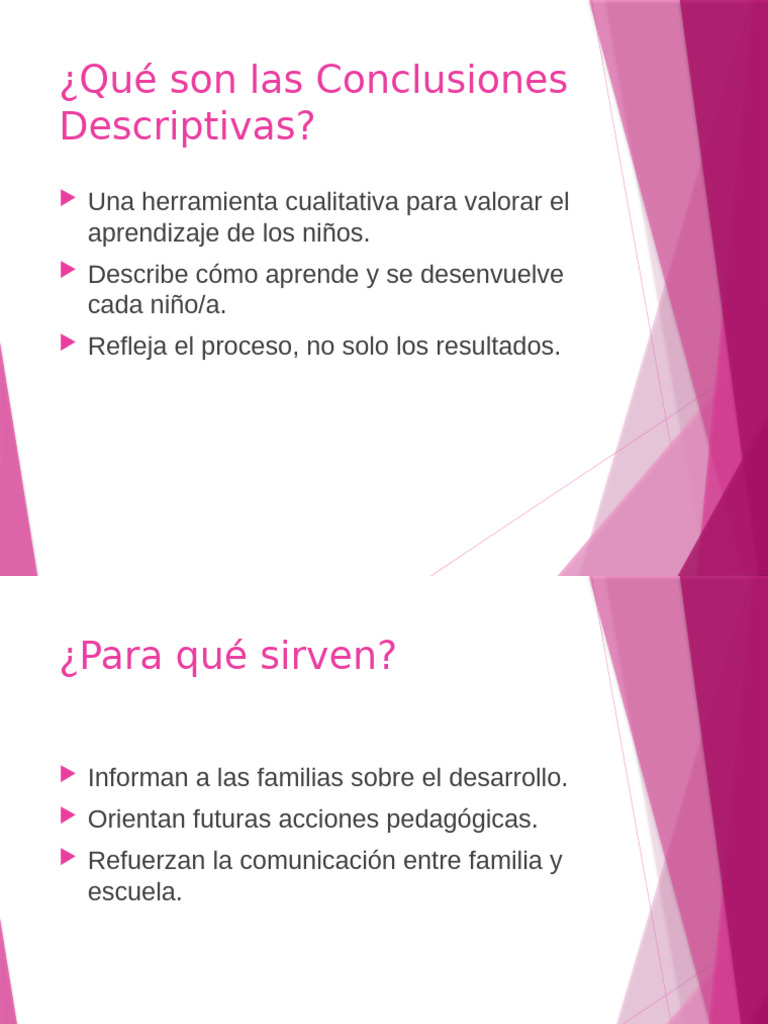 ¿Qué son las Conclusiones Descriptivas?

Una herramienta cualitativa para valorar el aprendizaje de los niños.

Describe cómo aprende y se desenvuelve cada niño/a.

Refleja el proceso, no solo los resultados.

¿Para qué sirven?

Informan a las familias sobre el desarrollo.

Orientan futuras acciones pedagógicas.

Refuerzan la comunicación entre familia y escuela.